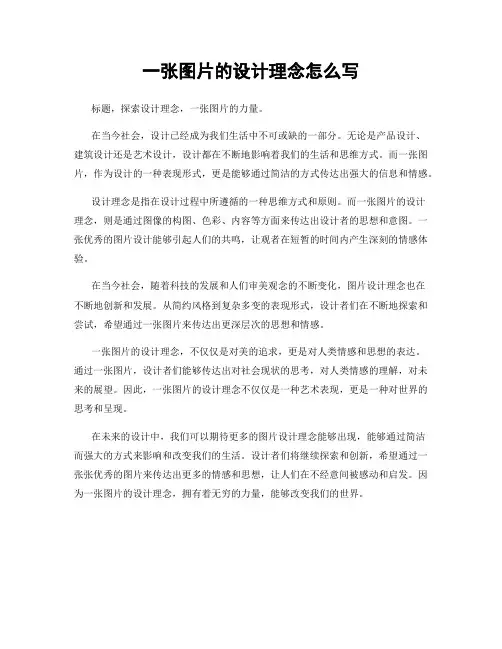 一张图片的设计理念怎么写

标题，探索设计理念，一张图片的力量。

在当今社会，设计已经成为我们生活中不可或缺的一部分。无论是产品设计、建筑设计还是艺术设计，设计都在不断地影响着我们的生活和思维方式。而一张图片，作为设计的一种表现形式，更是能够通过简洁的方式传达出强大的信息和情感。

设计理念是指在设计过程中所遵循的一种思维方式和原则。而一张图片的设计理念，则是通过图像的构图、色彩、内容等方面来传达出设计者的思想和意图。一张优秀的图片设计能够引起人们的共鸣，让观者在短暂的时间内产生深刻的情感体验。

在当今社会，随着科技的发展和人们审美观念的不断变化，图片设计理念也在不断地创新和发展。从简约风格到复杂多变的表现形式，设计者们在不断地探索和尝试，希望通过一张图片来传达出更深层次的思想和情感。

一张图片的设计理念，不仅仅是对美的追求，更是对人类情感和思想的表达。通过一张图片，设计者们能够传达出对社会现状的思考，对人类情感的理解，对未来的展望。因此，一张图片的设计理念不仅仅是一种艺术表现，更是一种对世界的思考和呈现。

在未来的设计中，我们可以期待更多的图片设计理念能够出现，能够通过简洁而强大的方式来影响和改变我们的生活。设计者们将继续探索和创新，希望通过一张张优秀的图片来传达出更多的情感和思想，让人们在不经意间被感动和启发。因为一张图片的设计理念，拥有着无穷的力量，能够改变我们的世界。